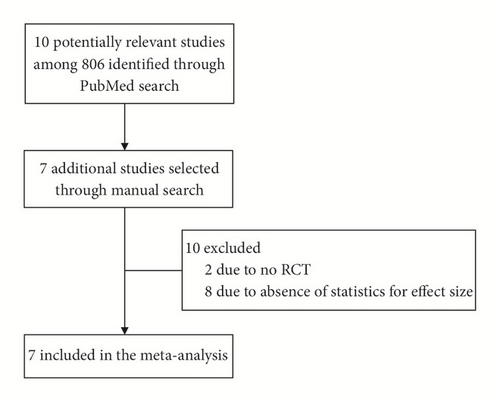 10 potentially relevant studies among 806 identified through PubMed search

7 additional studies selected through manual search

10 excluded
2 due to no RCT
8 due to absence of statistics for effect size

7 included in the meta-analysis